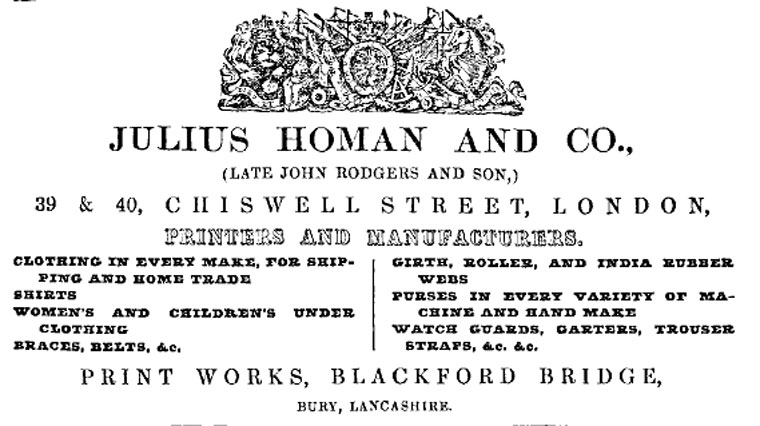 JULIUS HOMAN AND CO.,

(LATE JOHN RODGERS AND SON,)

39 & 40, CHISWELL STREET, LONDON,

PRINTERS AND MANUFACTURERS.

CLOTHING IN EVERY MAKE, FOR SHIPPING AND HOME TRADE
SHIRTS
WOMEN'S AND CHILDREN'S UNDER CLOTHING
BRACES, BELTS, &c.

GIRTH, ROLLER, AND INDIA RUBBER WEBS
PURSES IN EVERY VARIETY OF MACHINE AND HAND MAKE
WATCH GUARDS, GARTERS, TROUSER STRAPS, &c. &c.

PRINT WORKS, BLACKFORD BRIDGE,

BURY, LANCASHIRE.